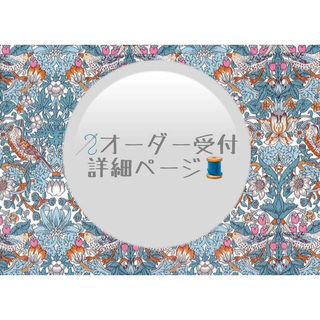 オーダー受付
詳細ページ